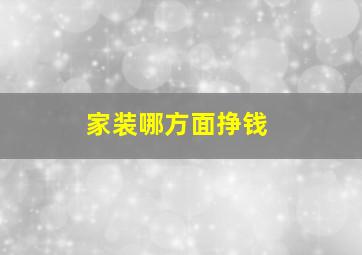 家装哪方面挣钱